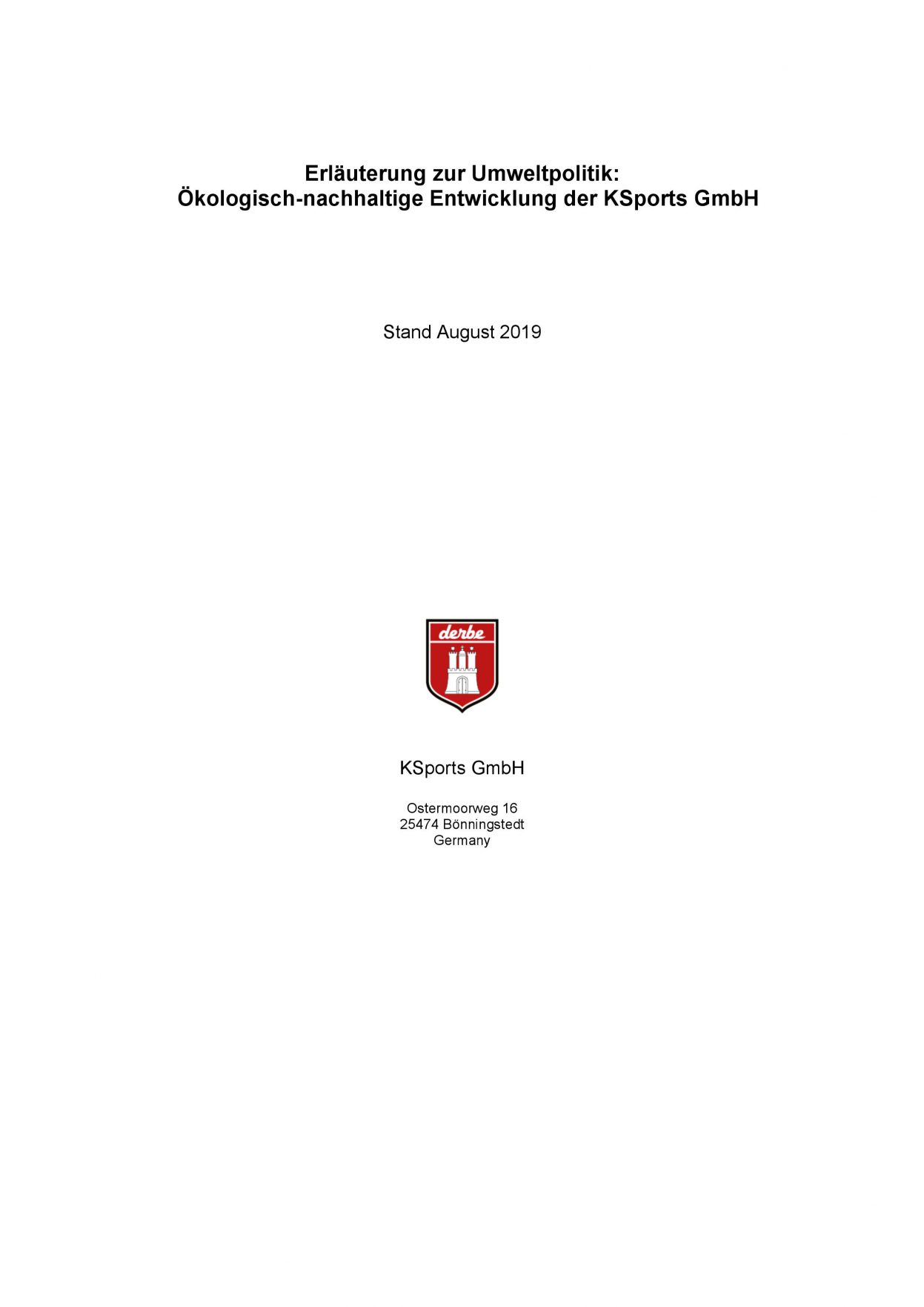 Erläuterung zur Umweltpolitik:
Ökologisch-nachhaltige Entwicklung der KSports GmbH

Stand August 2019

derbe

KSports GmbH

Ostermoorweg 16
25474 Bönningstedt
Germany